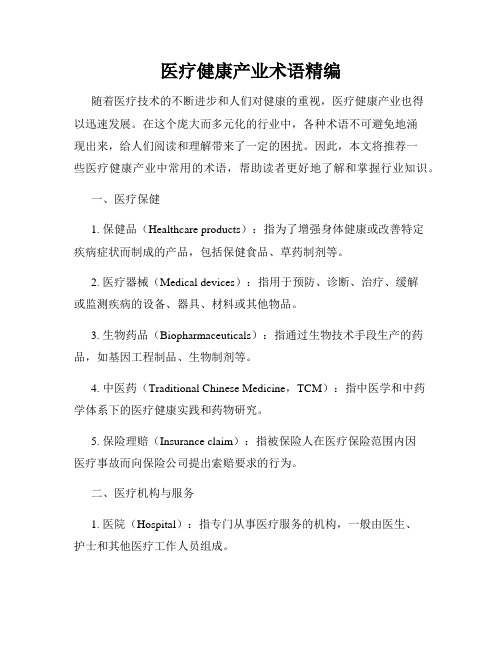 医疗健康产业术语精编

随着医疗技术的不断进步和人们对健康的重视，医疗健康产业也得以迅速发展。在这个庞大而多元化的行业中，各种术语不可避免地涌现出来，给人们阅读和理解带来了一定的困扰。因此，本文将推荐一些医疗健康产业中常用的术语，帮助读者更好地了解和掌握行业知识。

一、医疗保健

1. 保健品（Healthcare products）：指为了增强身体健康或改善特定疾病症状而制成的产品，包括保健食品、草药制剂等。

2. 医疗器械（Medical devices）：指用于预防、诊断、治疗、缓解或监测疾病的设备、器具、材料或其他物品。

3. 生物药品（Biopharmaceuticals）：指通过生物技术手段生产的药品，如基因工程制品、生物制剂等。

4. 中医药（Traditional Chinese Medicine，TCM）：指中医学和中药学体系下的医疗健康实践和药物研究。

5. 保险理赔（Insurance claim）：指被保险人在医疗保险范围内因医疗事故而向保险公司提出索赔要求的行为。

二、医疗机构与服务

1. 医院（Hospital）：指专门从事医疗服务的机构，一般由医生、护士和其他医疗工作人员组成。